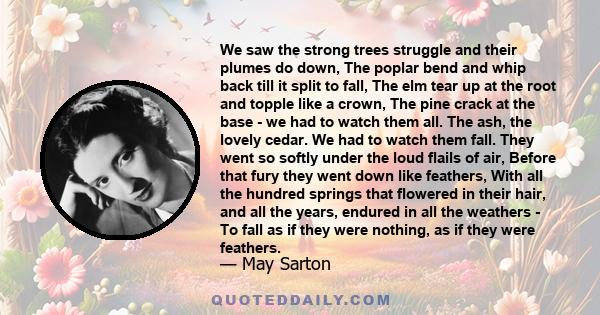 We saw the strong trees struggle and their plumes do down, The poplar bend and whip back till it split to fall, The elm tear up at the root and topple like a crown, The pine crack at the base - we had to watch them all. The ash, the lovely cedar. We had to watch them fall. They went so softly under the loud flails of air, Before that fury they went down like feathers, With all the hundred springs that flowered in their hair, and all the years, endured in all the weathers - To fall as if they were nothing, as if they were feathers.

— May Sarton

QUOTEDDAILY.COM